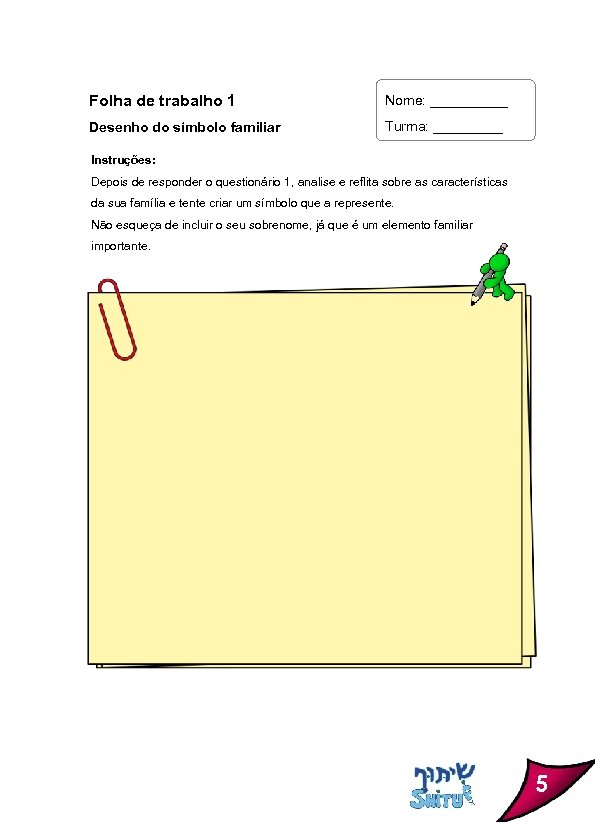 Folha de trabalho 1

Desenho do símbolo familiar

Nome: ____
Turma: ____

Instruções:

Depois de responder o questionário 1, analise e reflita sobre as características da sua família e tente criar um símbolo que a represente.

Não esqueça de incluir o seu sobrenome, já que é um elemento familiar importante.

שיתוף
SHITUF

5